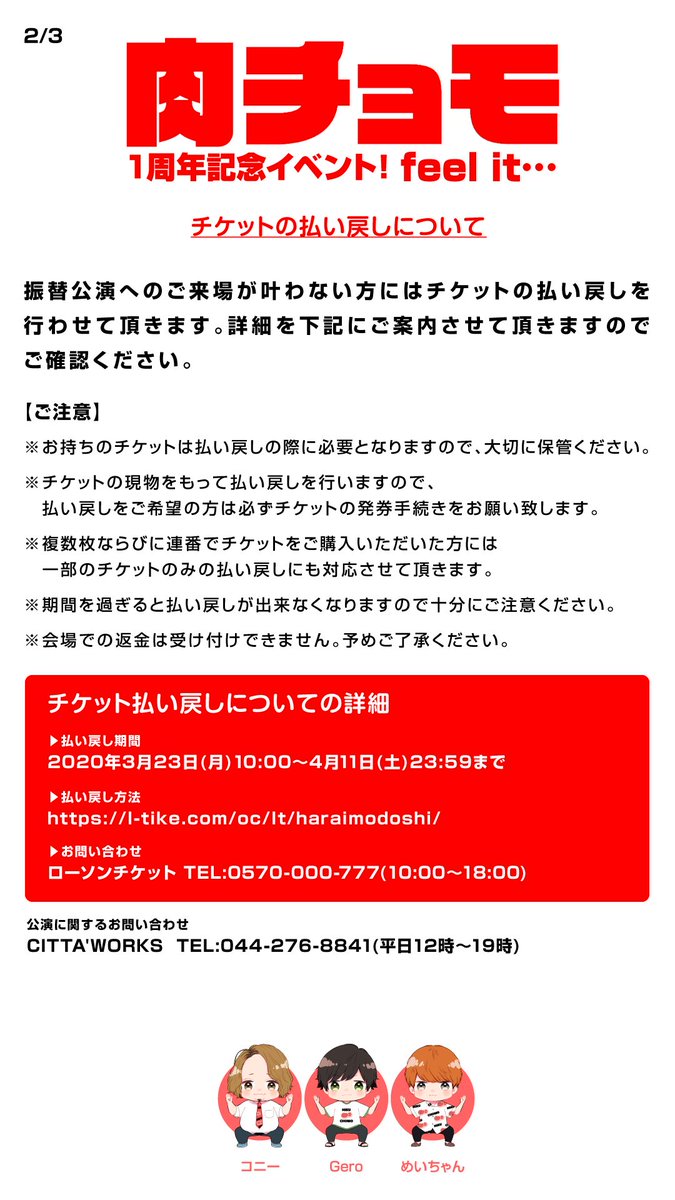 2/3

肉チョモ

1周年記念イベント! feel it…

チケットの払い戻しについて

振替公演へのご来場が叶わない方にはチケットの払い戻しを行わせて頂きます。詳細を下記にご案内させて頂きますのでご確認ください。

【ご注意】

※お持ちのチケットは払い戻しの際に必要となりますので、大切に保管ください。

※チケットの現物をもって払い戻しを行いますので、払い戻しをご希望の方は必ずチケットの発券手続きをお願い致します。

※複数枚ならびに連番でチケットをご購入いただいた方には一部のチケットのみの払い戻しにも対応させて頂きます。

※期間を過ぎると払い戻しが出来なくなりますので十分にご注意ください。

※会場での返金は受け付けできません。予めご了承ください。

チケット払い戻しについての詳細

▶払い戻し期間
2020年3月23日(月)10:00～4月11日(土)23:59まで

▶払い戻し方法
https://l-tike.com/oc/lt/haraimodoshi/

▶お問い合わせ
ローソンチケット TEL:0570-000-777(10:00～18:00)

公演に関するお問い合わせ
CITTA'WORKS TEL:044-276-8841(平日12時～19時)

コニー Gero めいちゃん